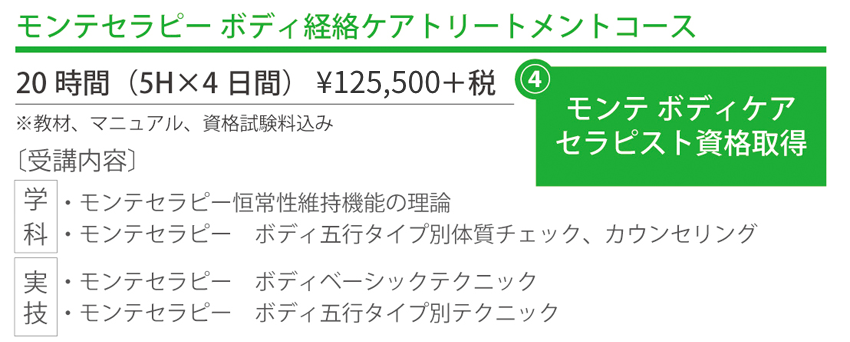 モンテセラピー ボディ経絡ケアトリートメントコース

20 時間（5H×4 日間） ¥125,500＋税

※教材、マニュアル、資格試験料込み

④ モンテ ボディケア セラピスト資格取得

〔受講内容〕

学科
・モンテセラピー恒常性維持機能の理論
・モンテセラピー　ボディ五行タイプ別体質チェック、カウンセリング

実技
・モンテセラピー　ボディベーシックテクニック
・モンテセラピー　ボディ五行タイプ別テクニック